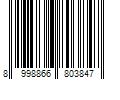 8 998866 803847